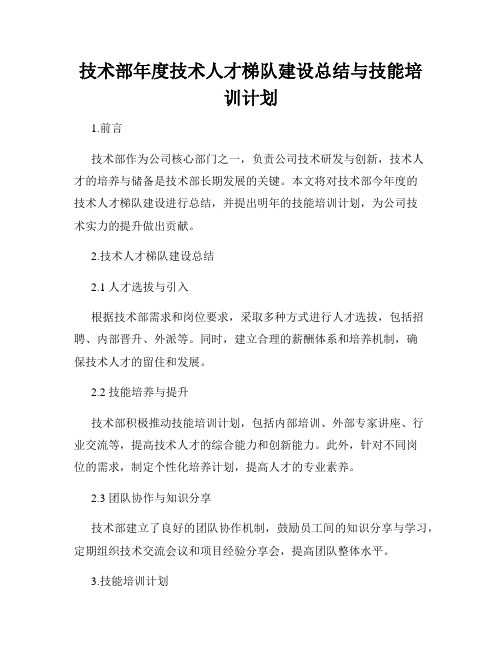 技术部年度技术人才梯队建设总结与技能培训计划

1.前言

技术部作为公司核心部门之一，负责公司技术研发与创新，技术人才的培养与储备是技术部长期发展的关键。本文将对技术部今年度的技术人才梯队建设进行总结，并提出明年的技能培训计划，为公司技术实力的提升做出贡献。

2.技术人才梯队建设总结

2.1 人才选拔与引入

根据技术部需求和岗位要求，采取多种方式进行人才选拔，包括招聘、内部晋升、外派等。同时，建立合理的薪酬体系和培养机制，确保技术人才的留住和发展。

2.2 技能培养与提升

技术部积极推动技能培训计划，包括内部培训、外部专家讲座、行业交流等，提高技术人才的综合能力和创新能力。此外，针对不同岗位的需求，制定个性化培养计划，提高人才的专业素养。

2.3 团队协作与知识分享

技术部建立了良好的团队协作机制，鼓励员工间的知识分享与学习，定期组织技术交流会议和项目经验分享会，提高团队整体水平。

3.技能培训计划